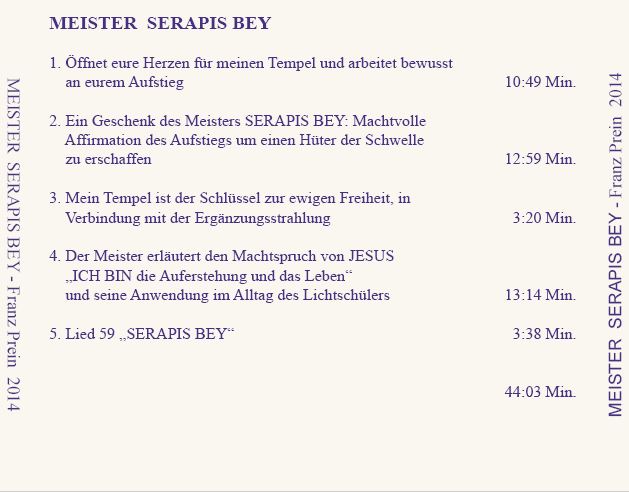 MEISTER SERAPIS BEY - Franz Prein 2014

MEISTER SERAPIS BEY

1. Öffnet eure Herzen für meinen Tempel und arbeitet bewusst an eurem Aufstieg 10:49 Min.

2. Ein Geschenk des Meisters SERAPIS BEY: Machtvolle Affirmation des Aufstiegs um einen Hüter der Schwelle zu erschaffen 12:59 Min.

3. Mein Tempel ist der Schlüssel zur ewigen Freiheit, in Verbindung mit der Ergänzungsstrahlung 3:20 Min.

4. Der Meister erläutert den Machtspruch von JESUS „ICH BIN die Auferstehung und das Leben“ und seine Anwendung im Alltag des Lichtschülers 13:14 Min.

5. Lied 59 „SERAPIS BEY“ 3:38 Min.

44:03 Min.

MEISTER SERAPIS BEY - Franz Prein 2014